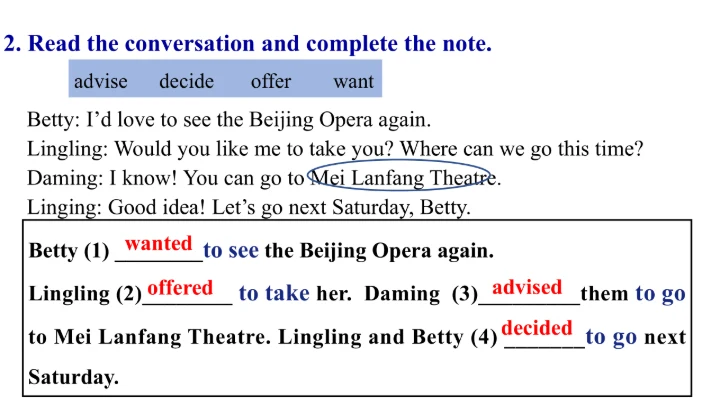 2. Read the conversation and complete the note.

advise decide offer want

Betty: I'd love to see the Beijing Opera again.
Lingling: Would you like me to take you? Where can we go this time?
Daming: I know! You can go to Mei Lanfang Theatre.
Linging: Good idea! Let's go next Saturday, Betty.

Betty (1) wanted to see the Beijing Opera again.
Lingling (2) offered to take her. Daming (3) advised them to go to Mei Lanfang Theatre. Lingling and Betty (4) decided to go next Saturday.